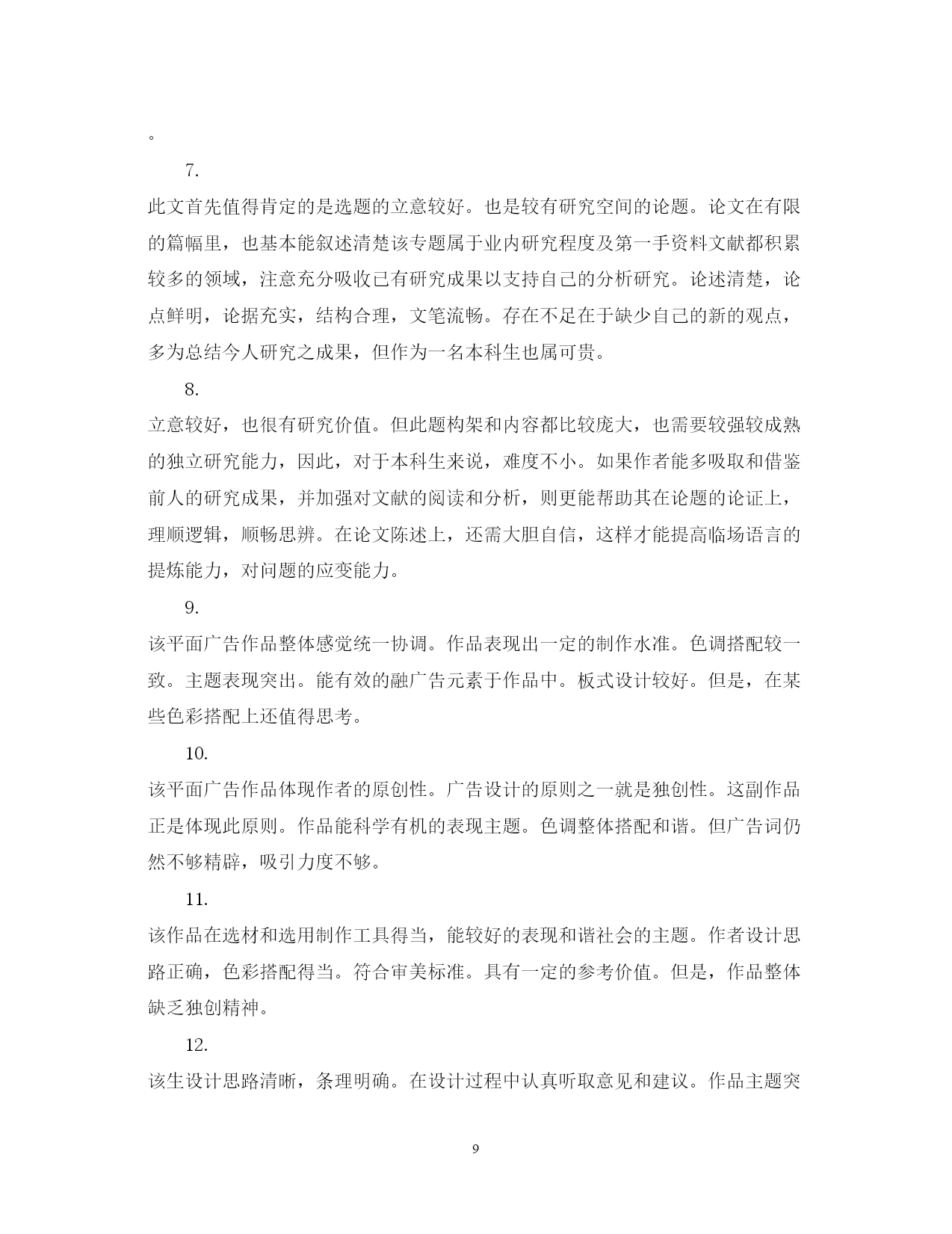 。

7.

此文首先值得肯定的是选题的立意较好。也是较有研究空间的论题。论文在有限的篇幅里，也基本能叙述清楚该专题属于业内研究程度及第一手资料文献都积累较多的领域，注意充分吸收已有研究成果以支持自己的分析研究。论述清楚，论点鲜明，论据充实，结构合理，文笔流畅。存在不足在于缺少自己的新的观点，多为总结今人研究之成果，但作为一名本科生也属可贵。

8.

立意较好，也很有研究价值。但此题构架和内容都比较庞大，也需要较强较成熟的独立研究能力，因此，对于本科生来说，难度不小。如果作者能多吸取和借鉴前人的研究成果，并加强对文献的阅读和分析，则更能帮助其在论题的论证上，理顺逻辑，顺畅思辨。在论文陈述上，还需大胆自信，这样才能提高临场语言的提炼能力，对问题的应变能力。

9.

该平面广告作品整体感觉统一协调。作品表现出一定的制作水准。色调搭配较一致。主题表现突出。能有效的融广告元素于作品中。板式设计较好。但是，在某些色彩搭配上还值得思考。

10.

该平面广告作品体现作者的原创性。广告设计的原则之一就是独创性。这副作品正是体现此原则。作品能科学有机的表现主题。色调整体搭配和谐。但广告词仍然不够精辟，吸引力度不够。

11.

该作品在选材和选用制作工具得当，能较好的表现和谐社会的主题。作者设计思路正确，色彩搭配得当。符合审美标准。具有一定的参考价值。但是，作品整体缺乏独创精神。

12.

该生设计思路清晰，条理明确。在设计过程中认真听取意见和建议。作品主题突

9